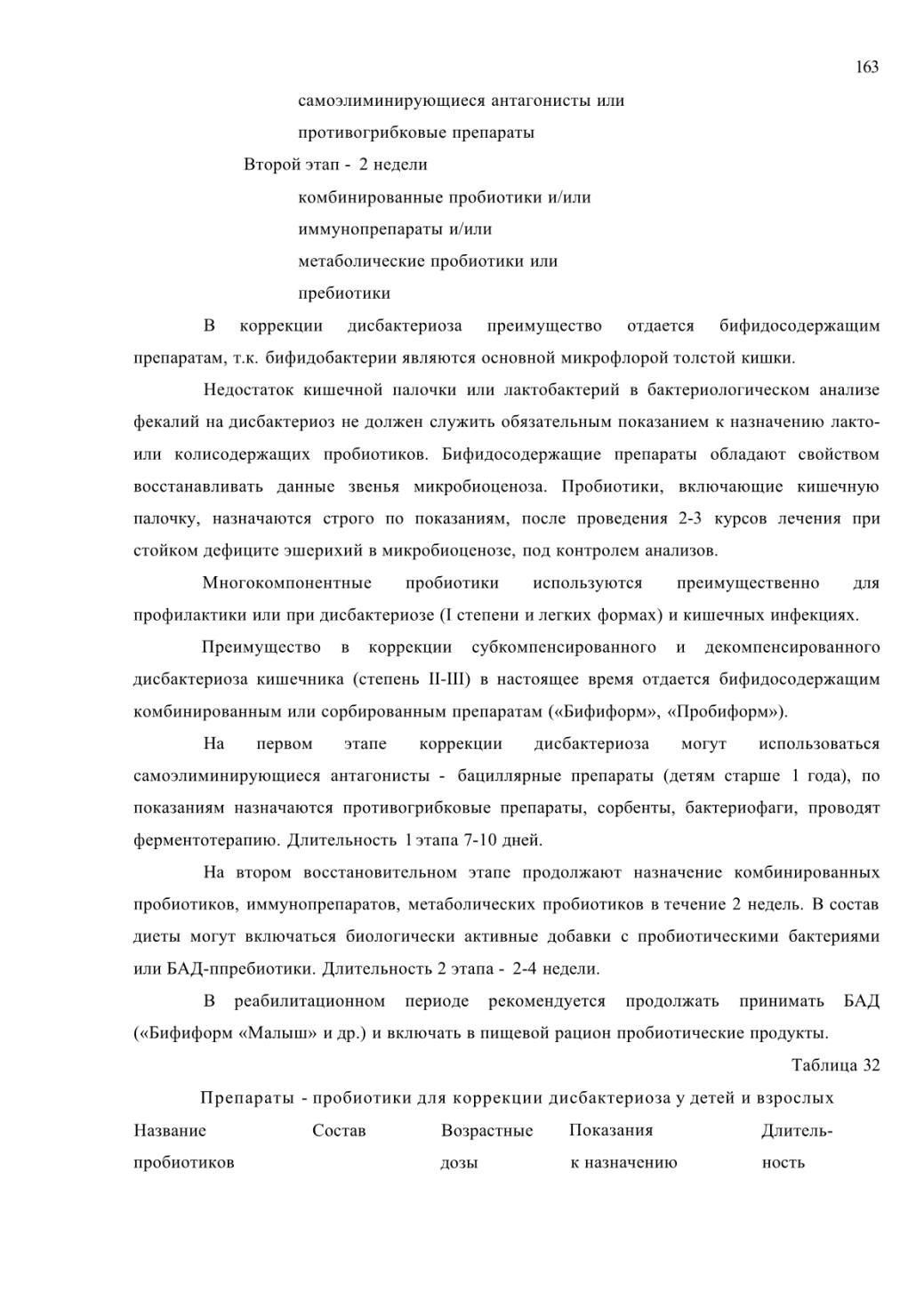 163

самоэлиминирующиеся антагонисты или

противогрибковые препараты

Второй этап - 2 недели

комбинированные пробиотики и/или

иммунопрепараты и/или

метаболические пробиотики или

пребиотики

В коррекции дисбактериоза преимущество отдается бифидосодержащим препаратам, т.к. бифидобактерии являются основной микрофлорой толстой кишки.

Недостаток кишечной палочки или лактобактерий в бактериологическом анализе фекалий на дисбактериоз не должен служить обязательным показанием к назначению лакто- или колисодержащих пробиотиков. Бифидосодержащие препараты обладают свойством восстанавливать данные звенья микробиоценоза. Пробиотики, включающие кишечную палочку, назначаются строго по показаниям, после проведения 2-3 курсов лечения при стойком дефиците эшерихий в микробиоценозе, под контролем анализов.

Многокомпонентные пробиотики используются преимущественно для профилактики или при дисбактериозе (I степени и легких формах) и кишечных инфекциях.

Преимущество в коррекции субкомпенсированного и декомпенсированного дисбактериоза кишечника (степень II-III) в настоящее время отдается бифидосодержащим комбинированным или сорбированным препаратам («Бифиформ», «Пробиформ»).

На первом этапе коррекции дисбактериоза могут использоваться самоэлиминирующиеся антагонисты - бациллярные препараты (детям старше 1 года), по показаниям назначаются противогрибковые препараты, сорбенты, бактериофаги, проводят ферментотерапию. Длительность 1 этапа 7-10 дней.

На втором восстановительном этапе продолжают назначение комбинированных пробиотиков, иммунопрепаратов, метаболических пробиотиков в течение 2 недель. В состав диеты могут включаться биологически активные добавки с пробиотическими бактериями или БАД-ппребиотики. Длительность 2 этапа - 2-4 недели.

В реабилитационном периоде рекомендуется продолжать принимать БАД («Бифиформ «Малыш» и др.) и включать в пищевой рацион пробиотические продукты.

Таблица 32

Препараты - пробиотики для коррекции дисбактериоза у детей и взрослых

| Название пробиотиков | Состав | Возрастные дозы | Показания к назначению | Длительность |
|---|---|---|---|---|